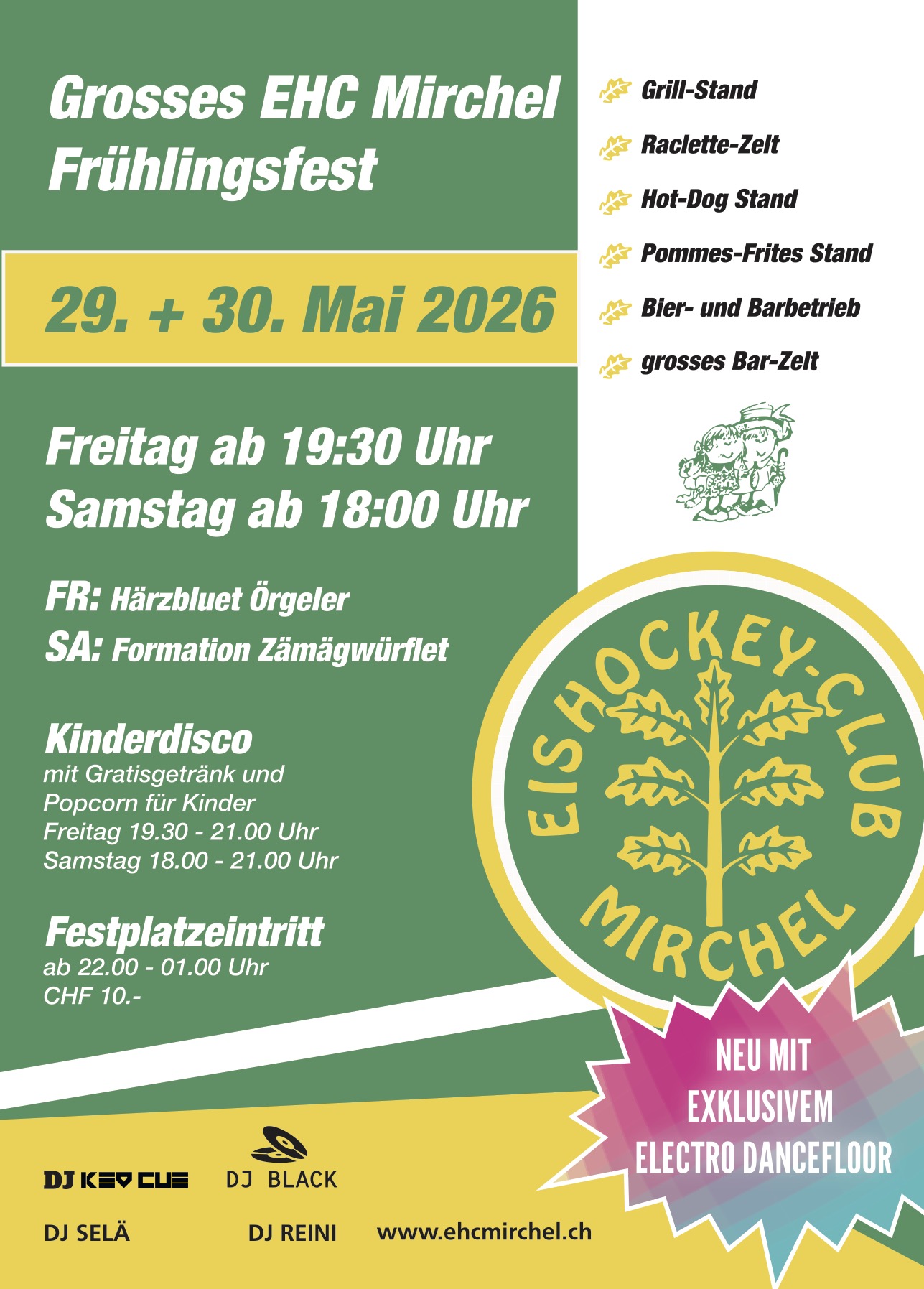 Grosses EHC Mirchel Frühlingsfest

29. + 30. Mai 2026

Freitag ab 19:30 Uhr
Samstag ab 18:00 Uhr

FR: Härzbluet Örgeler
SA: Formation Zämägwürflet

Kinderdisco
mit Gratisgetränk und Popcorn für Kinder
Freitag 19.30 - 21.00 Uhr
Samstag 18.00 - 21.00 Uhr

Festplatzeintritt
ab 22.00 - 01.00 Uhr
CHF 10.-

Grill-Stand
Raclette-Zelt
Hot-Dog Stand
Pommes-Frites Stand
Bier- und Barbetrieb
grosses Bar-Zelt

EISHOCKEY-CLUB MIRCHEL

NEU MIT EXKLUSIVEM ELECTRO DANCEFLOOR

DJ KEV CUE
DJ BLACK
DJ SELÄ
DJ REINI
www.ehcmirchel.ch